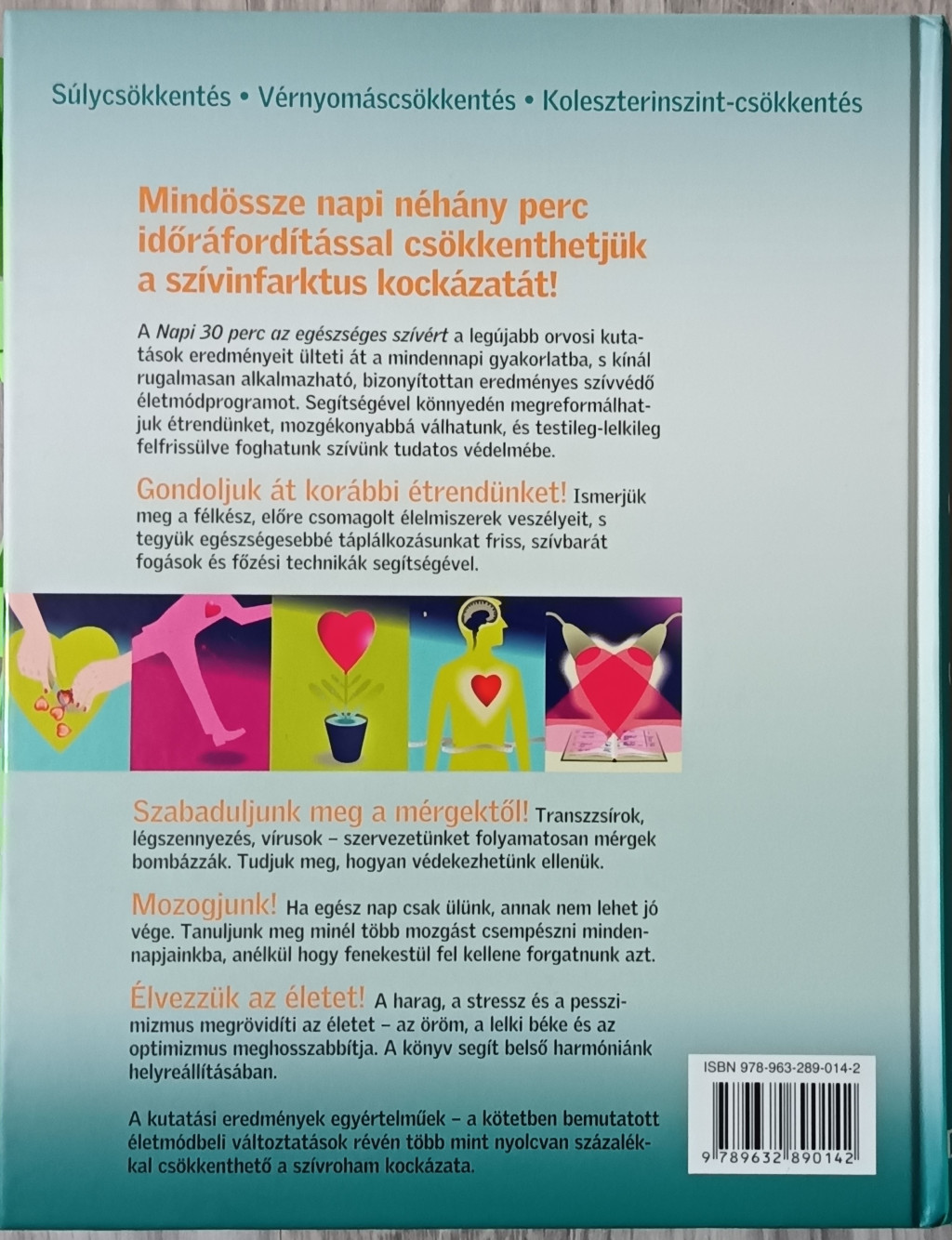 Súlycsökkentés • Vérnyomáscsökkentés • Koleszterinszint-csökkentés

Mindössze napi néhány perc időráfordítással csökkenthetjük a szívinfarktus kockázatát!

A Napi 30 perc az egészséges szívért a legújabb orvosi kutatások eredményeit ülteti át a mindennapi gyakorlatba, s kínál rugalmasan alkalmazható, bizonyítottan eredményes szívvédő életmódprogramot. Segítségével könnyedén megreformálhatjuk étrendünket, mozgékonyabbá válhatunk, és testileg-lelkileg felfrissülve foghatunk szívünk tudatos védelmébe.

Gondoljuk át korábbi étrendünket! Ismerjük meg a félkész, előre csomagolt élelmiszerek veszélyeit, s tegyük egészségesebbé táplálkozásunkat friss, szívbarát fogások és főzési technikák segítségével.

Szabaduljunk meg a mérgektől! Transzzsírok, légszennyezés, vírusok – szervezetünket folyamatosan mérgek bombázzák. Tudjuk meg, hogyan védekezhetünk ellenük.

Mozogjunk! Ha egész nap csak ülünk, annak nem lehet jó vége. Tanuljunk meg minél több mozgást csempészni mindennapjainkba, anélkül hogy fenekestül fel kellene forgatnunk azt.

Élvezzük az életet! A harag, a stressz és a pesszimizmus megrövidíti az életet – az öröm, a lelki béke és az optimizmus meghosszabbítja. A könyv segít belső harmóniánk helyreállításában.

A kutatási eredmények egyértelműek – a kötetben bemutatott életmódbeli változtatások révén több mint nyolcvan százalékkal csökkenthető a szívroham kockázata.

ISBN 978-963-289-014-2

9 789632 890142